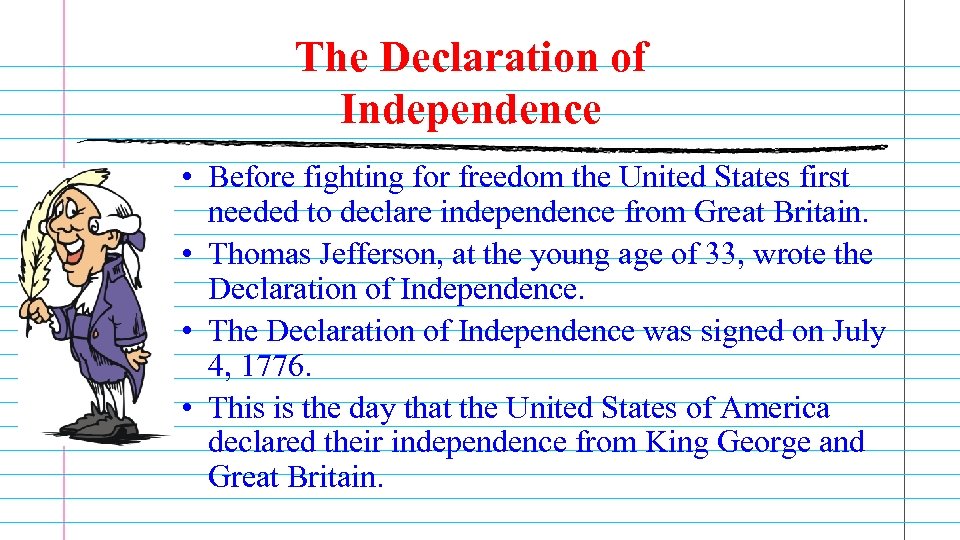 The Declaration of Independence

• Before fighting for freedom the United States first needed to declare independence from Great Britain.
• Thomas Jefferson, at the young age of 33, wrote the Declaration of Independence.
• The Declaration of Independence was signed on July 4, 1776.
• This is the day that the United States of America declared their independence from King George and Great Britain.